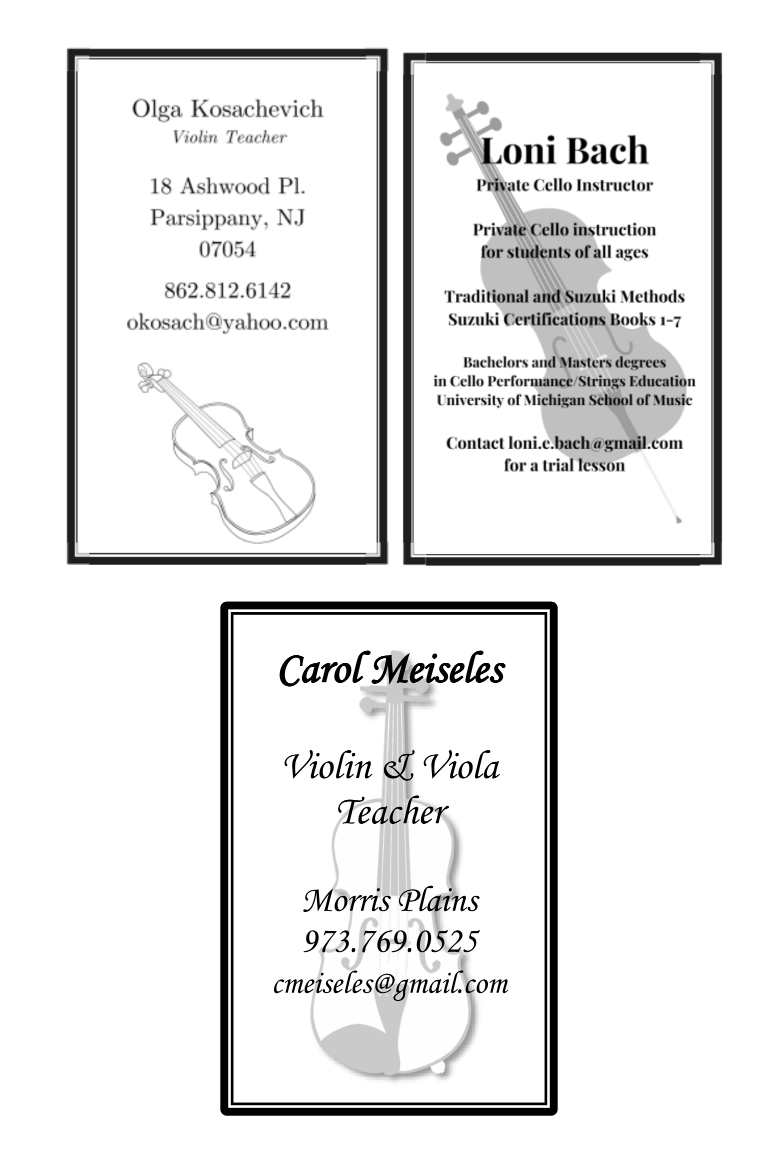 Olga Kosachevich
Violin Teacher

18 Ashwood Pl.
Parsippany, NJ
07054

862.812.6142
okosach@yahoo.com

Loni Bach
Private Cello Instructor

Private Cello instruction
for students of all ages

Traditional and Suzuki Methods
Suzuki Certifications Books 1-7

Bachelors and Masters degrees
in Cello Performance/Strings Education
University of Michigan School of Music

Contact loni.e.bach@gmail.com
for a trial lesson

Carol Meiseles

Violin & Viola
Teacher

Morris Plains
973.769.0525
cmeiseles@gmail.com